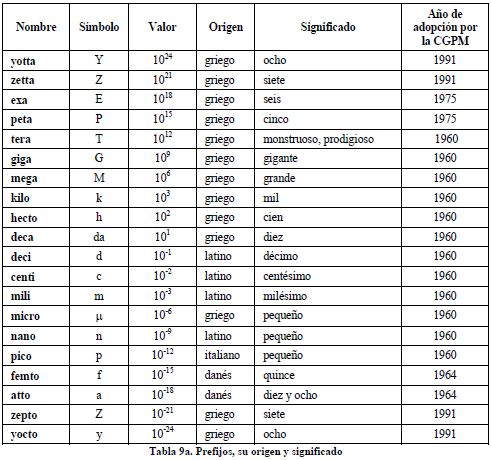 | Nombre | Símbolo | Valor | Origen | Significado | Año de adopción por la CGPM |
|---|---|---|---|---|---|
| yotta | Y | $10^{24}$ | griego | ocho | 1991 |
| zetta | Z | $10^{21}$ | griego | siete | 1991 |
| exa | E | $10^{18}$ | griego | seis | 1975 |
| peta | P | $10^{15}$ | griego | cinco | 1975 |
| tera | T | $10^{12}$ | griego | monstruoso, prodigioso | 1960 |
| giga | G | $10^{9}$ | griego | gigante | 1960 |
| mega | M | $10^{6}$ | griego | grande | 1960 |
| kilo | k | $10^{3}$ | griego | mil | 1960 |
| hecto | h | $10^{2}$ | griego | cien | 1960 |
| deca | da | $10^{1}$ | griego | diez | 1960 |
| deci | d | $10^{-1}$ | latino | décimo | 1960 |
| centi | c | $10^{-2}$ | latino | centésimo | 1960 |
| mili | m | $10^{-3}$ | latino | milésimo | 1960 |
| micro | μ | $10^{-6}$ | griego | pequeño | 1960 |
| nano | n | $10^{-9}$ | latino | pequeño | 1960 |
| pico | p | $10^{-12}$ | italiano | pequeño | 1960 |
| femto | f | $10^{-15}$ | danés | quince | 1964 |
| atto | a | $10^{-18}$ | danés | diez y ocho | 1964 |
| zepto | Z | $10^{-21}$ | griego | siete | 1991 |
| yocto | y | $10^{-24}$ | griego | ocho | 1991 |

Tabla 9a. Prefijos, su origen y significado